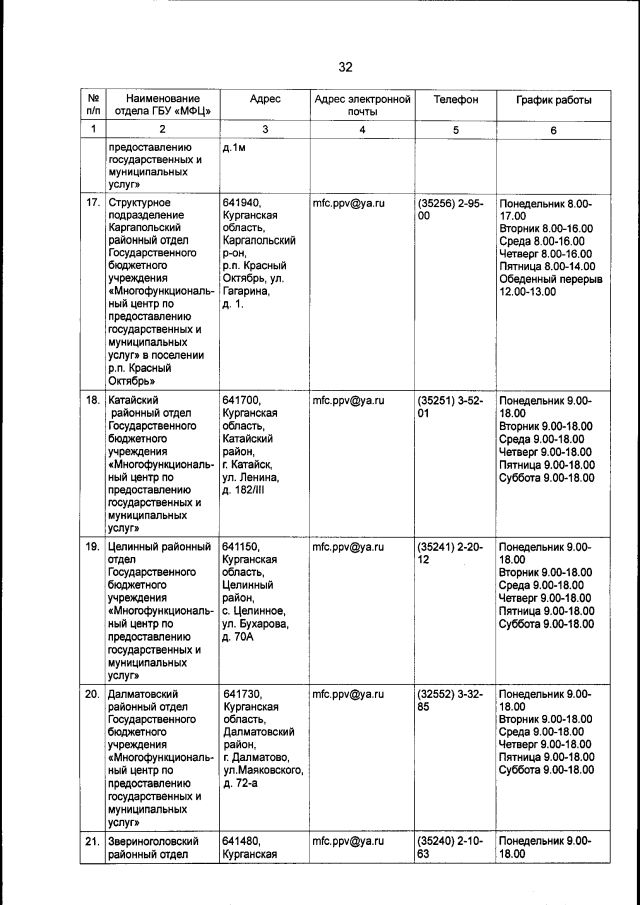 32

| № п/п | Наименование отдела ГБУ «МФЦ» | Адрес | Адрес электронной почты | Телефон | График работы |
|---|---|---|---|---|---|
| 1 | 2 | 3 | 4 | 5 | 6 |
| | предоставлению государственных и муниципальных услуг» | д.1м | | | |
| 17. | Структурное подразделение Каргапольский районный отдел Государственного бюджетного учреждения «Многофункциональный центр по предоставлению государственных и муниципальных услуг» в поселении р.п. Красный Октябрь» | 641940, Курганская область, Каргапольский р-он, р.п. Красный Октябрь, ул. Гагарина, д. 1. | mfc.ppv@ya.ru | (35256) 2-95-00 | Понедельник 8.00-17.00 Вторник 8.00-16.00 Среда 8.00-16.00 Четверг 8.00-16.00 Пятница 8.00-14.00 Обеденный перерыв 12.00-13.00 |
| 18. | Катайский районный отдел Государственного бюджетного учреждения «Многофункциональный центр по предоставлению государственных и муниципальных услуг» | 641700, Курганская область, Катайский район, г. Катайск, ул. Ленина, д. 182/III | mfc.ppv@ya.ru | (35251) 3-52-01 | Понедельник 9.00-18.00 Вторник 9.00-18.00 Среда 9.00-18.00 Четверг 9.00-18.00 Пятница 9.00-18.00 Суббота 9.00-18.00 |
| 19. | Целинный районный отдел Государственного бюджетного учреждения «Многофункциональный центр по предоставлению государственных и муниципальных услуг» | 641150, Курганская область, Целинный район, с. Целинное, ул. Бухарова, д. 70А | mfc.ppv@ya.ru | (35241) 2-20-12 | Понедельник 9.00-18.00 Вторник 9.00-18.00 Среда 9.00-18.00 Четверг 9.00-18.00 Пятница 9.00-18.00 Суббота 9.00-18.00 |
| 20. | Далматовский районный отдел Государственного бюджетного учреждения «Многофункциональный центр по предоставлению государственных и муниципальных услуг» | 641730, Курганская область, Далматовский район, г. Далматово, ул.Маяковского, д. 72-а | mfc.ppv@ya.ru | (32552) 3-32-85 | Понедельник 9.00-18.00 Вторник 9.00-18.00 Среда 9.00-18.00 Четверг 9.00-18.00 Пятница 9.00-18.00 Суббота 9.00-18.00 |
| 21. | Звериноголовский районный отдел | 641480, Курганская | mfc.ppv@ya.ru | (35240) 2-10-63 | Понедельник 9.00-18.00 |